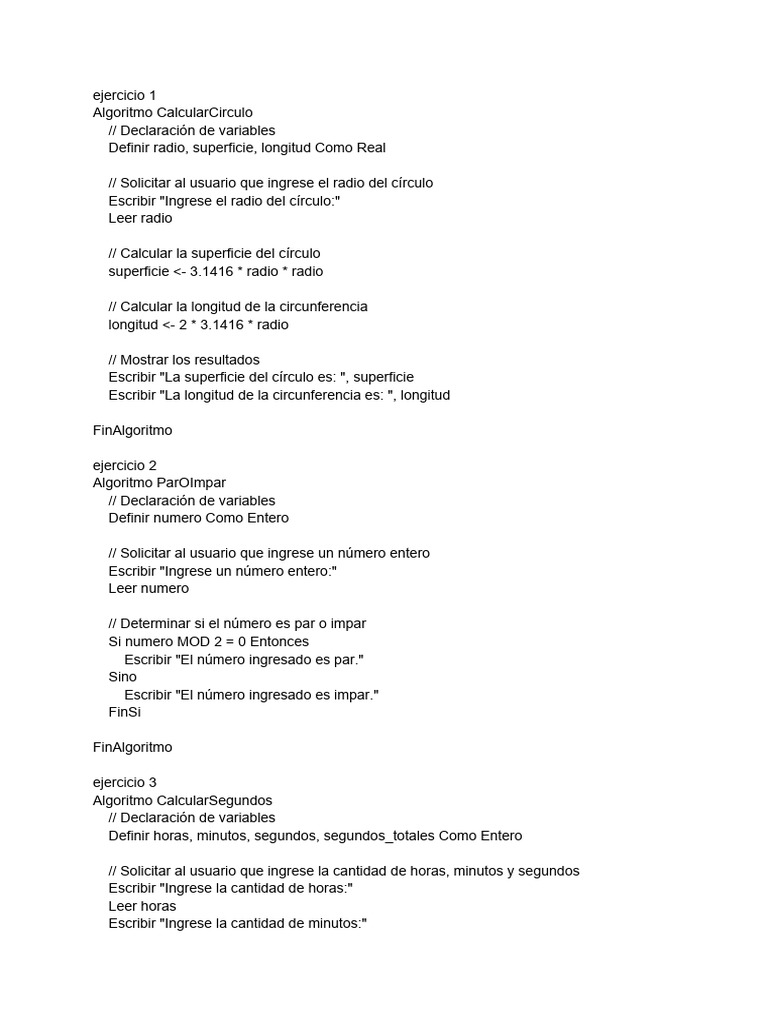 ejercicio 1
Algoritmo CalcularCirculo
// Declaración de variables
Definir radio, superficie, longitud Como Real

// Solicitar al usuario que ingrese el radio del círculo
Escribir "Ingrese el radio del círculo:"
Leer radio

// Calcular la superficie del círculo
superficie <- 3.1416 * radio * radio

// Calcular la longitud de la circunferencia
longitud <- 2 * 3.1416 * radio

// Mostrar los resultados
Escribir "La superficie del círculo es: ", superficie
Escribir "La longitud de la circunferencia es: ", longitud

FinAlgoritmo

ejercicio 2
Algoritmo ParOImpar
// Declaración de variables
Definir numero Como Entero

// Solicitar al usuario que ingrese un número entero
Escribir "Ingrese un número entero:"
Leer numero

// Determinar si el número es par o impar
Si numero MOD 2 = 0 Entonces
Escribir "El número ingresado es par."
Sino
Escribir "El número ingresado es impar."
FinSi

FinAlgoritmo

ejercicio 3
Algoritmo CalcularSegundos
// Declaración de variables
Definir horas, minutos, segundos, segundos_totales Como Entero

// Solicitar al usuario que ingrese la cantidad de horas, minutos y segundos
Escribir "Ingrese la cantidad de horas:"
Leer horas
Escribir "Ingrese la cantidad de minutos:"